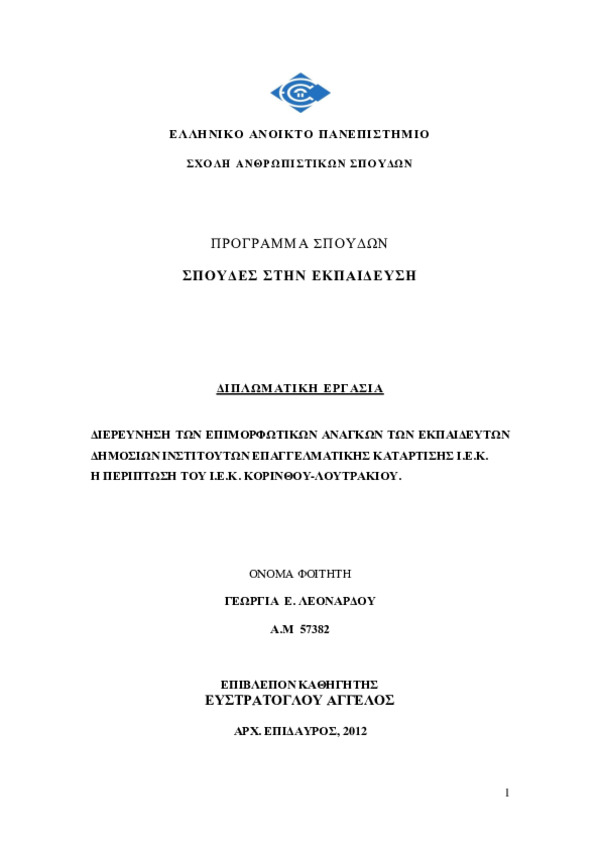 ΕΛΛΗΝΙΚΟ ΑΝΟΙΚΤΟ ΠΑΝΕΠΙΣΤΗΜΙΟ

ΣΧΟΛΗ ΑΝΘΡΩΠΙΣΤΙΚΩΝ ΣΠΟΥΔΩΝ

ΠΡΟΓΡΑΜΜΑ ΣΠΟΥΔΩΝ

ΣΠΟΥΔΕΣ ΣΤΗΝ ΕΚΠΑΙΔΕΥΣΗ

ΔΙΠΛΩΜΑΤΙΚΗ ΕΡΓΑΣΙΑ

ΔΙΕΡΕΥΝΗΣΗ ΤΩΝ ΕΠΙΜΟΡΦΩΤΙΚΩΝ ΑΝΑΓΚΩΝ ΤΩΝ ΕΚΠΑΙΔΕΥΤΩΝ ΔΗΜΟΣΙΩΝ ΙΝΣΤΙΤΟΥΤΩΝ ΕΠΑΓΓΕΛΜΑΤΙΚΗΣ ΚΑΤΑΡΤΙΣΗΣ Ι.Ε.Κ. Η ΠΕΡΙΠΤΩΣΗ ΤΟΥ Ι.Ε.Κ. ΚΟΡΙΝΘΟΥ-ΛΟΥΤΡΑΚΙΟΥ.

ΟΝΟΜΑ ΦΟΙΤΗΤΗ

ΓΕΩΡΓΙΑ Ε. ΛΕΟΝΑΡΔΟΥ

Α.Μ 57382

ΕΠΙΒΛΕΠΟΝ ΚΑΘΗΓΗΤΗΣ
ΕΥΣΤΡΑΤΟΓΛΟΥ ΑΓΓΕΛΟΣ

ΑΡΧ. ΕΠΙΔΑΥΡΟΣ, 2012

1